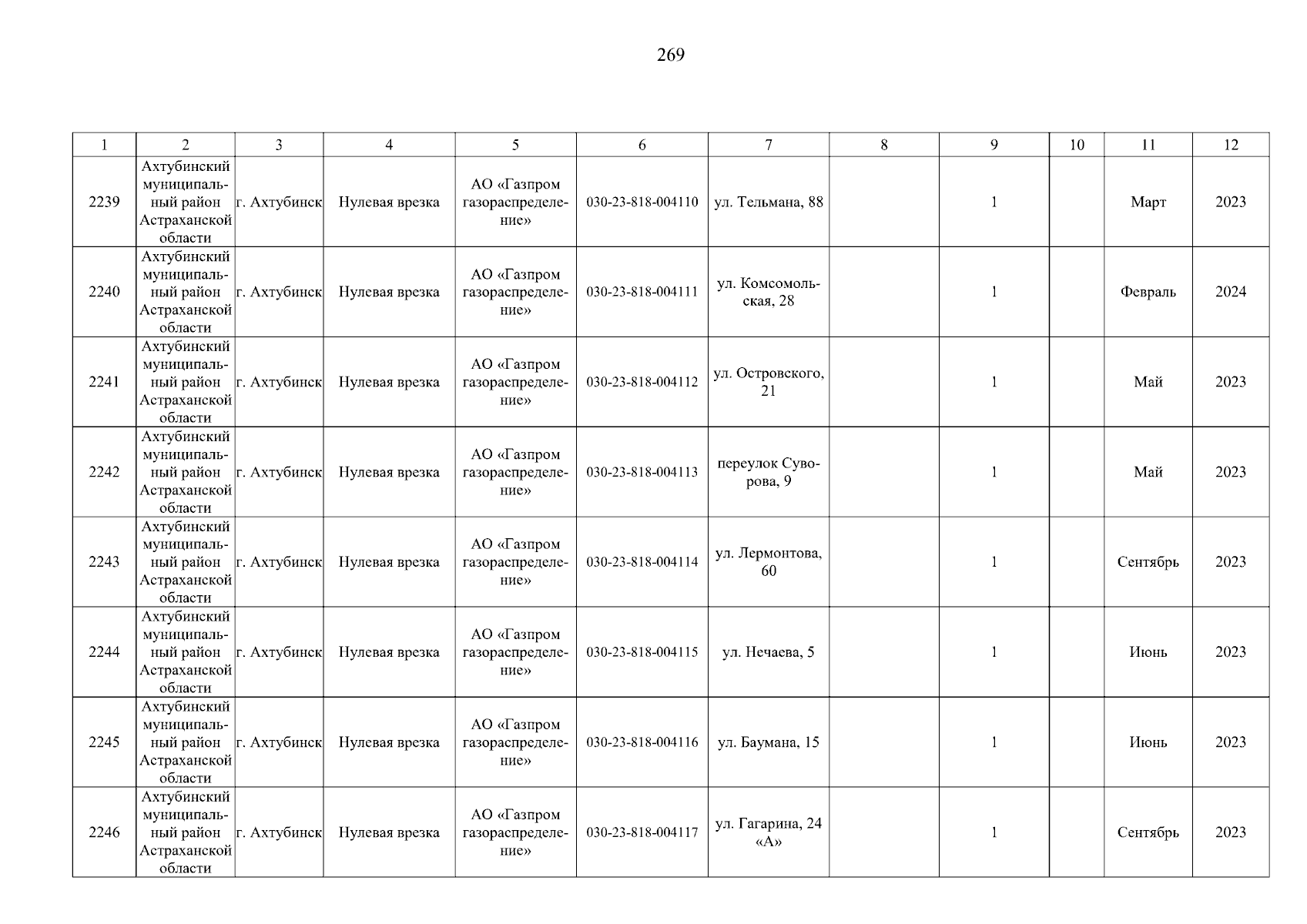 269

| 1 | 2 | 3 | 4 | 5 | 6 | 7 | 8 | 9 | 10 | 11 | 12 |
|---|---|---|---|---|---|---|---|---|---|---|---|
| 2239 | Ахтубинский муниципальный район Астраханской области | г. Ахтубинск | Нулевая врезка | АО «Газпром газораспределение» | 030-23-818-004110 | ул. Тельмана, 88 | | 1 | | Март | 2023 |
| 2240 | Ахтубинский муниципальный район Астраханской области | г. Ахтубинск | Нулевая врезка | АО «Газпром газораспределение» | 030-23-818-004111 | ул. Комсомольская, 28 | | 1 | | Февраль | 2024 |
| 2241 | Ахтубинский муниципальный район Астраханской области | г. Ахтубинск | Нулевая врезка | АО «Газпром газораспределение» | 030-23-818-004112 | ул. Островского, 21 | | 1 | | Май | 2023 |
| 2242 | Ахтубинский муниципальный район Астраханской области | г. Ахтубинск | Нулевая врезка | АО «Газпром газораспределение» | 030-23-818-004113 | переулок Суворова, 9 | | 1 | | Май | 2023 |
| 2243 | Ахтубинский муниципальный район Астраханской области | г. Ахтубинск | Нулевая врезка | АО «Газпром газораспределение» | 030-23-818-004114 | ул. Лермонтова, 60 | | 1 | | Сентябрь | 2023 |
| 2244 | Ахтубинский муниципальный район Астраханской области | г. Ахтубинск | Нулевая врезка | АО «Газпром газораспределение» | 030-23-818-004115 | ул. Нечаева, 5 | | 1 | | Июнь | 2023 |
| 2245 | Ахтубинский муниципальный район Астраханской области | г. Ахтубинск | Нулевая врезка | АО «Газпром газораспределение» | 030-23-818-004116 | ул. Баумана, 15 | | 1 | | Июнь | 2023 |
| 2246 | Ахтубинский муниципальный район Астраханской области | г. Ахтубинск | Нулевая врезка | АО «Газпром газораспределение» | 030-23-818-004117 | ул. Гагарина, 24 «А» | | 1 | | Сентябрь | 2023 |